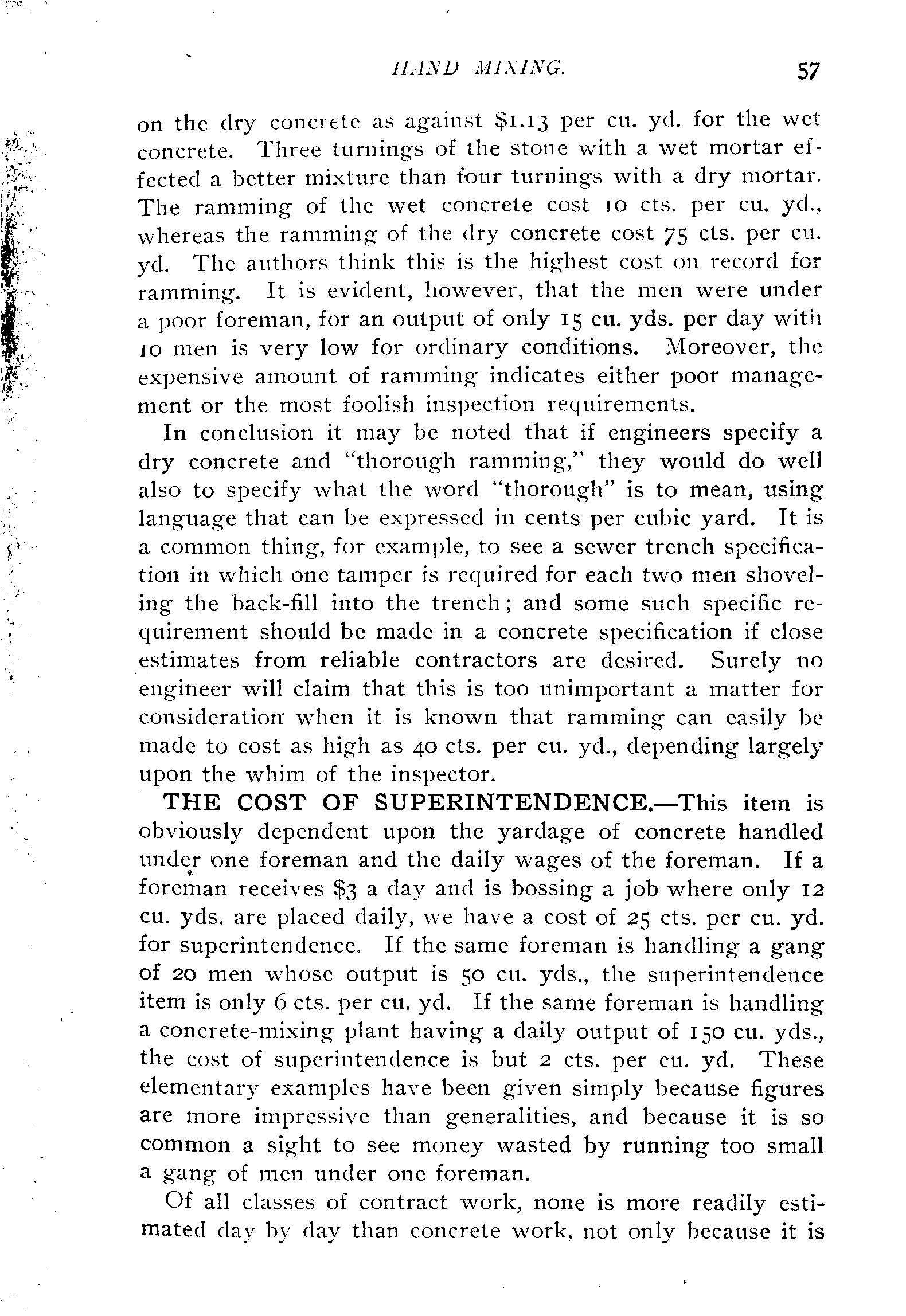 HAND MIXING. 57

on the dry concrete as against $1.13 per cu. yd. for the wet concrete. Three turnings of the stone with a wet mortar effected a better mixture than four turnings with a dry mortar. The ramming of the wet concrete cost 10 cts. per cu. yd., whereas the ramming of the dry concrete cost 75 cts. per cu. yd. The authors think this is the highest cost on record for ramming. It is evident, however, that the men were under a poor foreman, for an output of only 15 cu. yds. per day with 10 men is very low for ordinary conditions. Moreover, the expensive amount of ramming indicates either poor management or the most foolish inspection requirements.

In conclusion it may be noted that if engineers specify a dry concrete and "thorough ramming," they would do well also to specify what the word "thorough" is to mean, using language that can be expressed in cents per cubic yard. It is a common thing, for example, to see a sewer trench specification in which one tamper is required for each two men shoveling the back-fill into the trench; and some such specific requirement should be made in a concrete specification if close estimates from reliable contractors are desired. Surely no engineer will claim that this is too unimportant a matter for consideration when it is known that ramming can easily be made to cost as high as 40 cts. per cu. yd., depending largely upon the whim of the inspector.

THE COST OF SUPERINTENDENCE.—This item is obviously dependent upon the yardage of concrete handled under one foreman and the daily wages of the foreman. If a foreman receives $3 a day and is bossing a job where only 12 cu. yds. are placed daily, we have a cost of 25 cts. per cu. yd. for superintendence. If the same foreman is handling a gang of 20 men whose output is 50 cu. yds., the superintendence item is only 6 cts. per cu. yd. If the same foreman is handling a concrete-mixing plant having a daily output of 150 cu. yds., the cost of superintendence is but 2 cts. per cu. yd. These elementary examples have been given simply because figures are more impressive than generalities, and because it is so common a sight to see money wasted by running too small a gang of men under one foreman.

Of all classes of contract work, none is more readily estimated day by day than concrete work, not only because it is